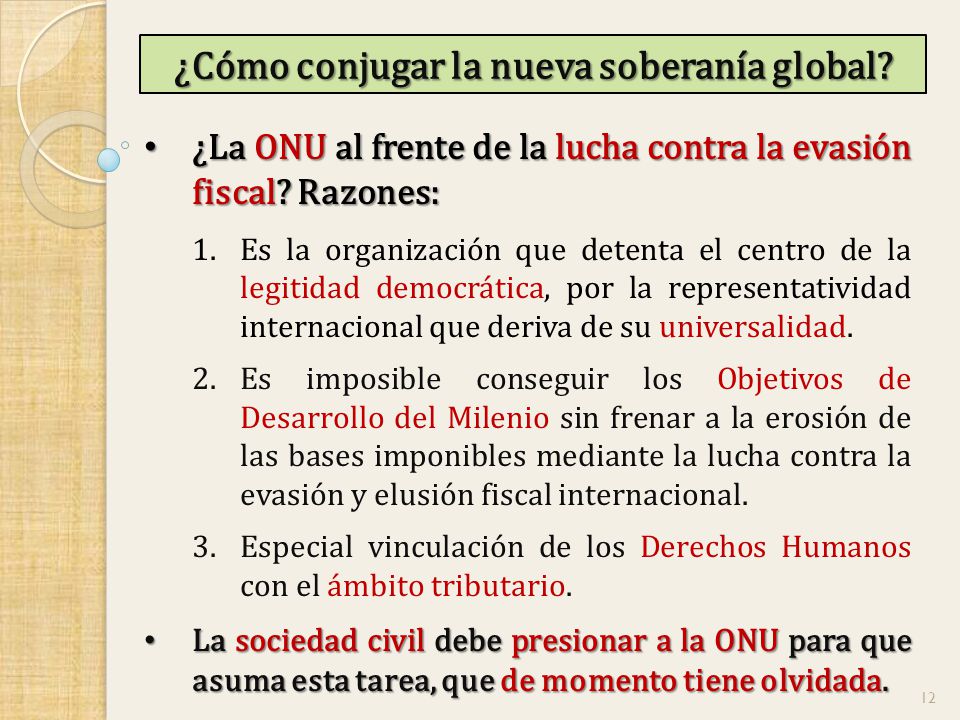 ¿Cómo conjugar la nueva soberanía global?

• ¿La ONU al frente de la lucha contra la evasión fiscal? Razones:

1. Es la organización que detenta el centro de la legitidad democrática, por la representatividad internacional que deriva de su universalidad.

2. Es imposible conseguir los Objetivos de Desarrollo del Milenio sin frenar a la erosión de las bases imponibles mediante la lucha contra la evasión y elusión fiscal internacional.

3. Especial vinculación de los Derechos Humanos con el ámbito tributario.

• La sociedad civil debe presionar a la ONU para que asuma esta tarea, que de momento tiene olvidada.

12